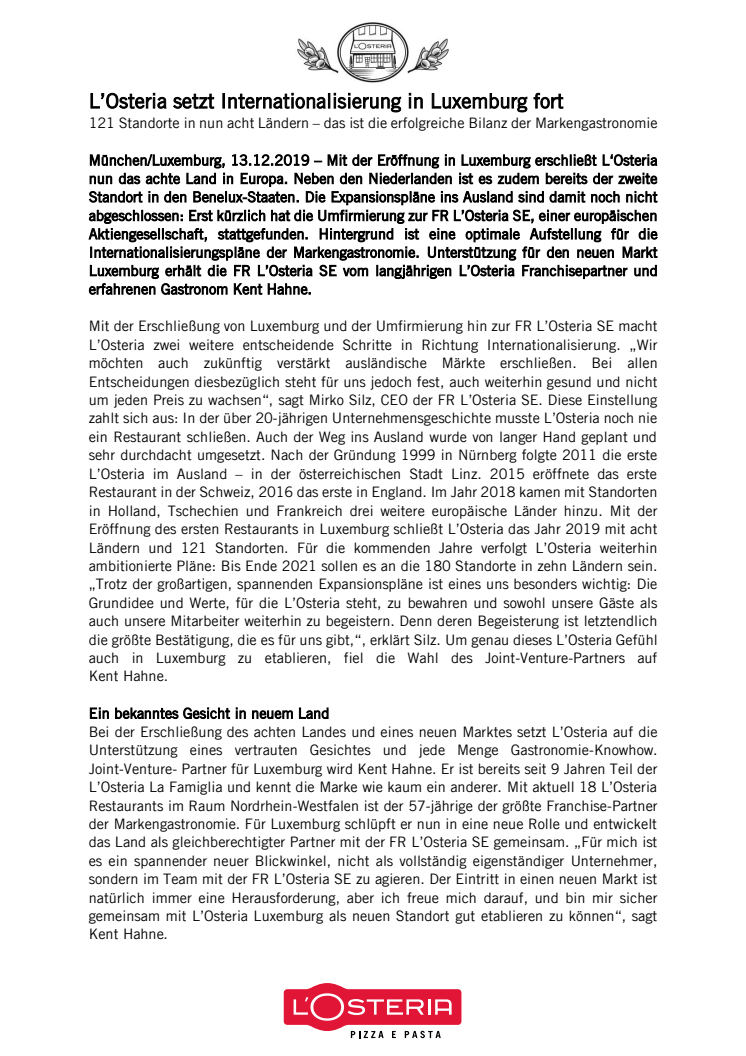 L'OSTERIA

L'Osteria setzt Internationalisierung in Luxemburg fort
121 Standorte in nun acht Ländern – das ist die erfolgreiche Bilanz der Markengastronomie

München/Luxemburg, 13.12.2019 – Mit der Eröffnung in Luxemburg erschließt L'Osteria nun das achte Land in Europa. Neben den Niederlanden ist es zudem bereits der zweite Standort in den Benelux-Staaten. Die Expansionspläne ins Ausland sind damit noch nicht abgeschlossen: Erst kürzlich hat die Umfirmierung zur FR L'Osteria SE, einer europäischen Aktiengesellschaft, stattgefunden. Hintergrund ist eine optimale Aufstellung für die Internationalisierungspläne der Markengastronomie. Unterstützung für den neuen Markt Luxemburg erhält die FR L'Osteria SE vom langjährigen L'Osteria Franchisepartner und erfahrenen Gastronom Kent Hahne.

Mit der Erschließung von Luxemburg und der Umfirmierung hin zur FR L'Osteria SE macht L'Osteria zwei weitere entscheidende Schritte in Richtung Internationalisierung. „Wir möchten auch zukünftig verstärkt ausländische Märkte erschließen. Bei allen Entscheidungen diesbezüglich steht für uns jedoch fest, auch weiterhin gesund und nicht um jeden Preis zu wachsen", sagt Mirko Silz, CEO der FR L'Osteria SE. Diese Einstellung zahlt sich aus: In der über 20-jährigen Unternehmensgeschichte musste L'Osteria noch nie ein Restaurant schließen. Auch der Weg ins Ausland wurde von langer Hand geplant und sehr durchdacht umgesetzt. Nach der Gründung 1999 in Nürnberg folgte 2011 die erste L'Osteria im Ausland – in der österreichischen Stadt Linz. 2015 eröffnete das erste Restaurant in der Schweiz, 2016 das erste in England. Im Jahr 2018 kamen mit Standorten in Holland, Tschechien und Frankreich drei weitere europäische Länder hinzu. Mit der Eröffnung des ersten Restaurants in Luxemburg schließt L'Osteria das Jahr 2019 mit acht Ländern und 121 Standorten. Für die kommenden Jahre verfolgt L'Osteria weiterhin ambitionierte Pläne: Bis Ende 2021 sollen es an die 180 Standorte in zehn Ländern sein. „Trotz der großartigen, spannenden Expansionspläne ist eines uns besonders wichtig: Die Grundidee und Werte, für die L'Osteria steht, zu bewahren und sowohl unsere Gäste als auch unsere Mitarbeiter weiterhin zu begeistern. Denn deren Begeisterung ist letztendlich die größte Bestätigung, die es für uns gibt,", erklärt Silz. Um genau dieses L'Osteria Gefühl auch in Luxemburg zu etablieren, fiel die Wahl des Joint-Venture-Partners auf Kent Hahne.

Ein bekanntes Gesicht in neuem Land
Bei der Erschließung des achten Landes und eines neuen Marktes setzt L'Osteria auf die Unterstützung eines vertrauten Gesichtes und jede Menge Gastronomie-Knowhow. Joint-Venture- Partner für Luxemburg wird Kent Hahne. Er ist bereits seit 9 Jahren Teil der L'Osteria La Famiglia und kennt die Marke wie kaum ein anderer. Mit aktuell 18 L'Osteria Restaurants im Raum Nordrhein-Westfalen ist der 57-jährige der größte Franchise-Partner der Markengastronomie. Für Luxemburg schlüpft er nun in eine neue Rolle und entwickelt das Land als gleichberechtigter Partner mit der FR L'Osteria SE gemeinsam. „Für mich ist es ein spannender neuer Blickwinkel, nicht als vollständig eigenständiger Unternehmer, sondern im Team mit der FR L'Osteria SE zu agieren. Der Eintritt in einen neuen Markt ist natürlich immer eine Herausforderung, aber ich freue mich darauf, und bin mir sicher gemeinsam mit L'Osteria Luxemburg als neuen Standort gut etablieren zu können", sagt Kent Hahne.

L'OSTERIA
PIZZA E PASTA